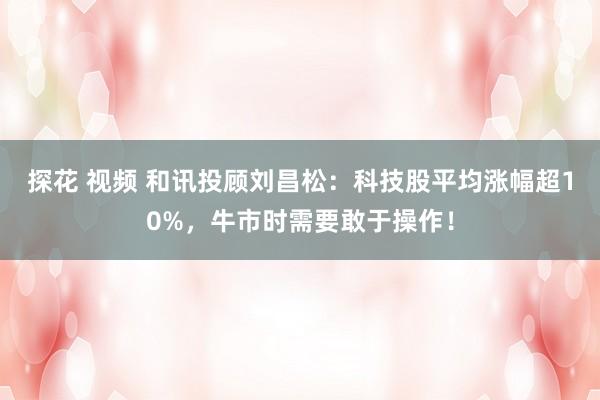 探花 视频 和讯投顾刘昌松：科技股平均涨幅超10%，牛市时需要敢于操作！